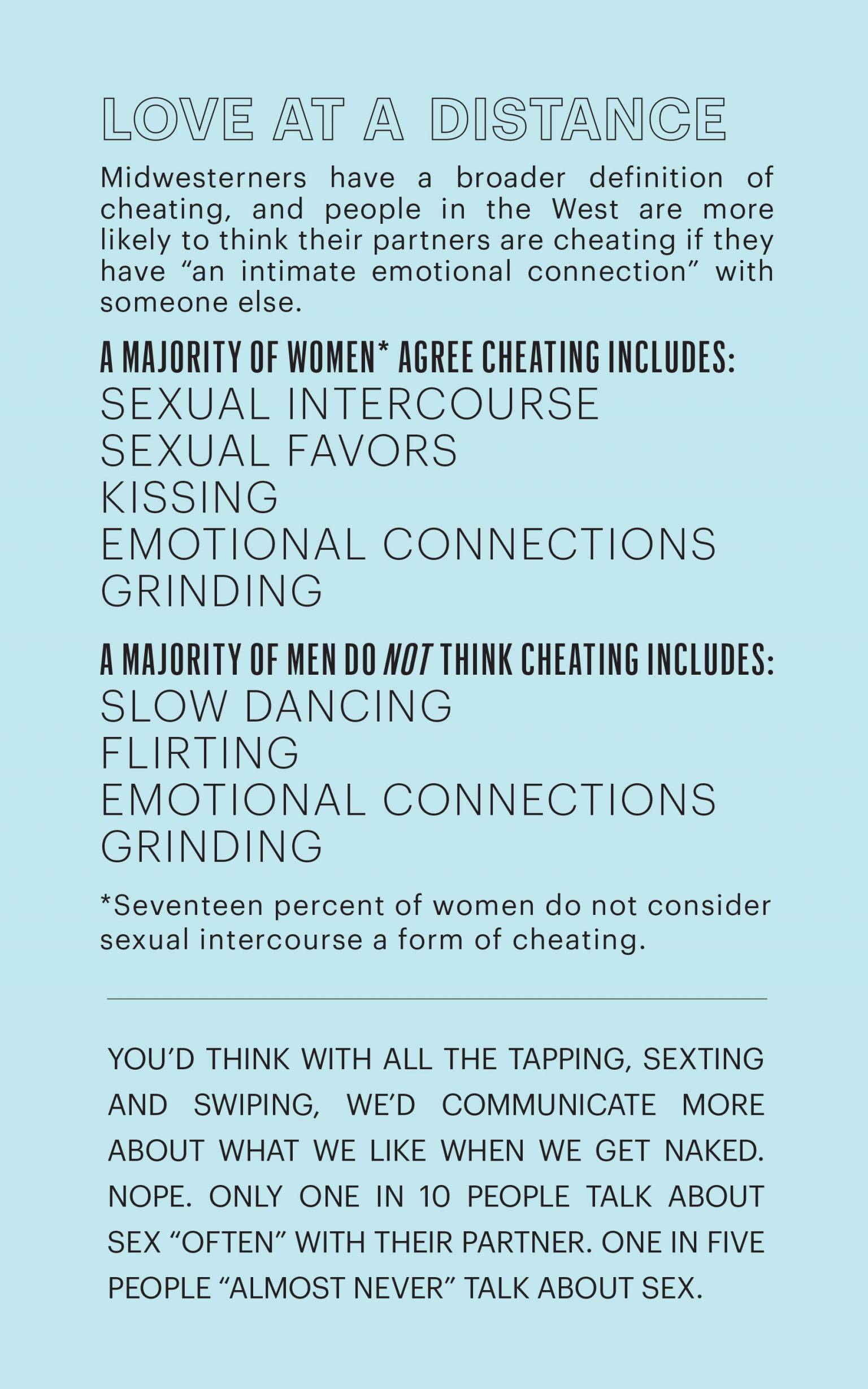 LOVE AT A DISTANCE

Midwesterners have a broader definition of cheating, and people in the West are more likely to think their partners are cheating if they have “an intimate emotional connection” with someone else.

A MAJORITY OF WOMEN* AGREE CHEATING INCLUDES:
SEXUAL INTERCOURSE
SEXUAL FAVORS
KISSING
EMOTIONAL CONNECTIONS
GRINDING

A MAJORITY OF MEN DO NOT THINK CHEATING INCLUDES:
SLOW DANCING
FLIRTING
EMOTIONAL CONNECTIONS
GRINDING

*Seventeen percent of women do not consider sexual intercourse a form of cheating.

YOU’D THINK WITH ALL THE TAPPING, SEXTING AND SWIPING, WE’D COMMUNICATE MORE ABOUT WHAT WE LIKE WHEN WE GET NAKED. NOPE. ONLY ONE IN 10 PEOPLE TALK ABOUT SEX “OFTEN” WITH THEIR PARTNER. ONE IN FIVE PEOPLE “ALMOST NEVER” TALK ABOUT SEX.